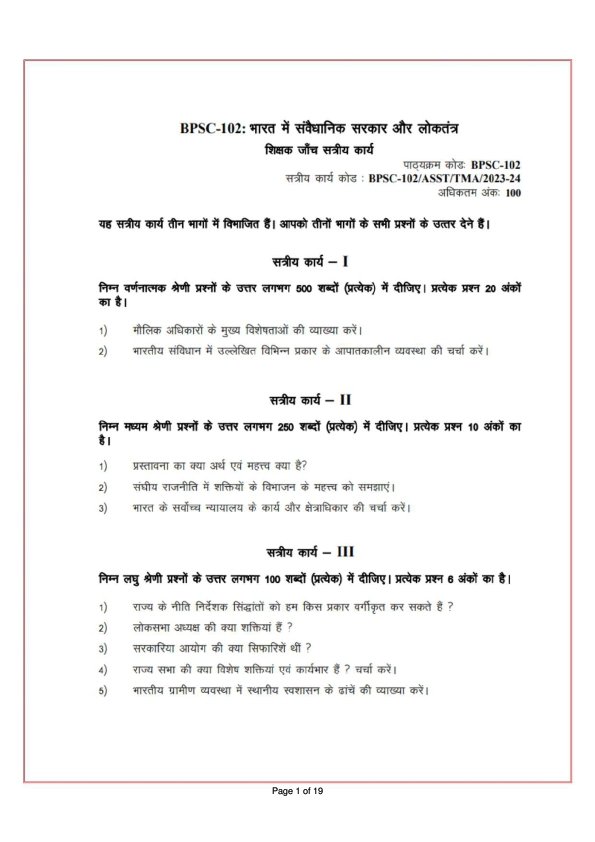 BPSC-102: भारत में संवैधानिक सरकार और लोकतंत्र
शिक्षक जाँच सत्रीय कार्य

पाठ्यक्रम कोडः BPSC-102
सत्रीय कार्य कोड : BPSC-102/ASST/TMA/2023-24
अधिकतम अंकः 100

यह सत्रीय कार्य तीन भागों में विभाजित हैं। आपको तीनों भागों के सभी प्रश्नों के उत्तर देने हैं।

सत्रीय कार्य – I

निम्न वर्णनात्मक श्रेणी प्रश्नों के उत्तर लगभग 500 शब्दों (प्रत्येक) में दीजिए। प्रत्येक प्रश्न 20 अंकों का है।

1) मौलिक अधिकारों के मुख्य विशेषताओं की व्याख्या करें।
2) भारतीय संविधान में उल्लेखित विभिन्न प्रकार के आपातकालीन व्यवस्था की चर्चा करें।

सत्रीय कार्य – II

निम्न मध्यम श्रेणी प्रश्नों के उत्तर लगभग 250 शब्दों (प्रत्येक) में दीजिए। प्रत्येक प्रश्न 10 अंकों का है।

1) प्रस्तावना का क्या अर्थ एवं महत्त्व क्या है?
2) संघीय राजनीति में शक्तियों के विभाजन के महत्त्व को समझाएं।
3) भारत के सर्वोच्च न्यायालय के कार्य और क्षेत्राधिकार की चर्चा करें।

सत्रीय कार्य – III

निम्न लघु श्रेणी प्रश्नों के उत्तर लगभग 100 शब्दों (प्रत्येक) में दीजिए। प्रत्येक प्रश्न 6 अंकों का है।

1) राज्य के नीति निर्देशक सिद्धांतों को हम किस प्रकार वर्गीकृत कर सकते है ?
2) लोकसभा अध्यक्ष की क्या शक्तियां हैं ?
3) सरकारिया आयोग की क्या सिफारिशें थीं ?
4) राज्य सभा की क्या विशेष शक्तियां एवं कार्यभार हैं ? चर्चा करें।
5) भारतीय ग्रामीण व्यवस्था में स्थानीय स्वशासन के ढांचे की व्याख्या करें।

Page 1 of 19